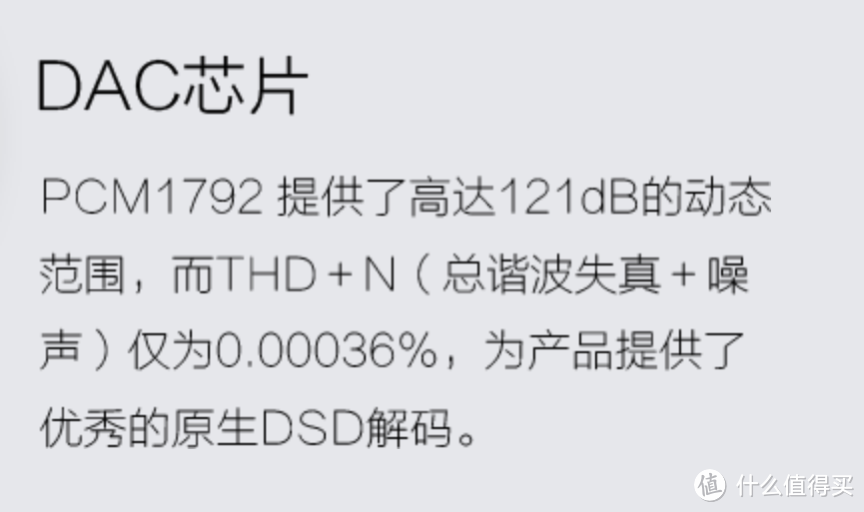 DAC芯片

PCM1792 提供了高达121dB的动态范围，而THD + N（总谐波失真 + 噪声）仅为0.00036%，为产品提供了优秀的原生DSD解码。

值 什么值得买